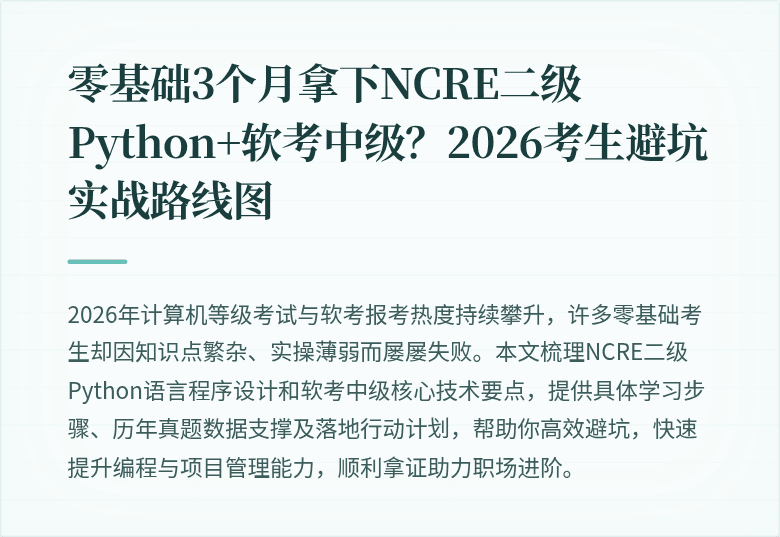 零基础3个月拿下NCRE二级Python+软考中级？2026考生避坑实战路线图

2026年计算机等级考试与软考报考热度持续攀升，许多零基础考生却因知识点繁杂、实操薄弱而屡屡失败。本文梳理NCRE二级Python语言程序设计和软考中级核心技术要点，提供具体学习步骤、历年真题数据支撑及落地行动计划，帮助你高效避坑，快速提升编程与项目管理能力，顺利拿证助力职场进阶。